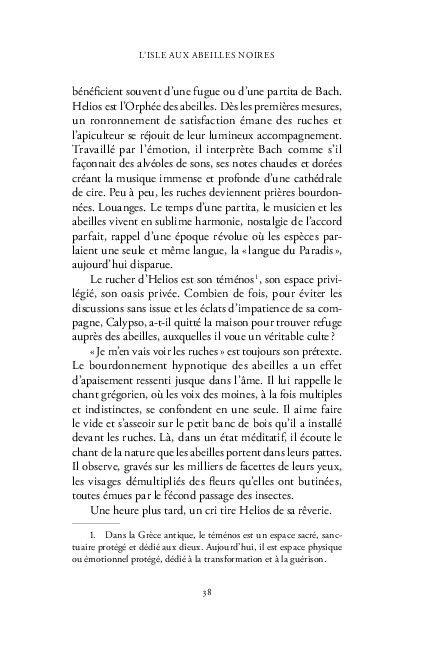 L'ISLE AUX ABEILLES NOIRES

bénéficient souvent d'une fugue ou d'une partita de Bach. Helios est l'Orphée des abeilles. Dès les premières mesures, un ronronnement de satisfaction émane des ruches et l'apiculteur se réjouit de leur lumineux accompagnement. Travaillé par l'émotion, il interprète Bach comme s'il façonnait des alvéoles de sons, ses notes chaudes et dorées créant la musique immense et profonde d'une cathédrale de cire. Peu à peu, les ruches deviennent prières bourdonnées. Louanges. Le temps d'une partita, le musicien et les abeilles vivent en sublime harmonie, nostalgie de l'accord parfait, rappel d'une époque révolue où les espèces parlaient une seule et même langue, la « langue du Paradis », aujourd'hui disparue.

Le rucher d'Helios est son téménos$^1$, son espace privilégié, son oasis privée. Combien de fois, pour éviter les discussions sans issue et les éclats d'impatience de sa compagne, Calypso, a-t-il quitté la maison pour trouver refuge auprès des abeilles, auxquelles il voue un véritable culte ?

« Je m'en vais voir les ruches » est toujours son prétexte. Le bourdonnement hypnotique des abeilles a un effet d'apaisement ressenti jusque dans l'âme. Il lui rappelle le chant grégorien, où les voix des moines, à la fois multiples et indistinctes, se confondent en une seule. Il aime faire le vide et s'asseoir sur le petit banc de bois qu'il a installé devant les ruches. Là, dans un état méditatif, il écoute le chant de la nature que les abeilles portent dans leurs pattes. Il observe, gravés sur les milliers de facettes de leurs yeux, les visages démultipliés des fleurs qu'elles ont butinées, toutes émues par le fécond passage des insectes.

Une heure plus tard, un cri tire Helios de sa rêverie.

1. Dans la Grèce antique, le téménos est un espace sacré, sanctuaire protégé et dédié aux dieux. Aujourd'hui, il est espace physique ou émotionnel protégé, dédié à la transformation et à la guérison.

38